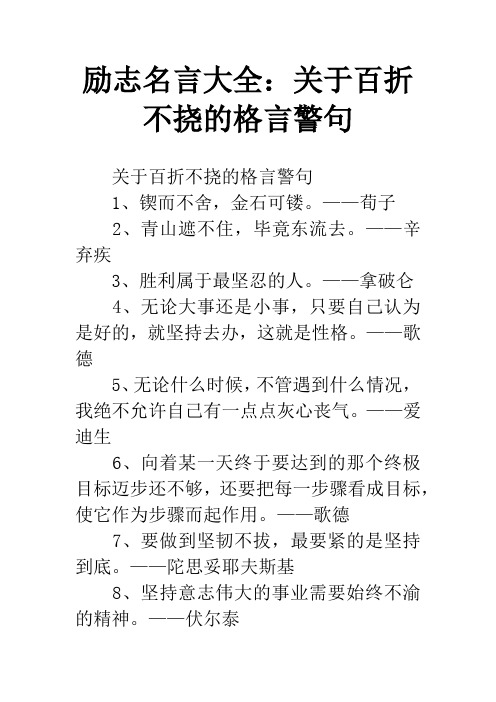 励志名言大全：关于百折不挠的格言警句

关于百折不挠的格言警句

1、锲而不舍，金石可镂。——荀子

2、青山遮不住，毕竟东流去。——辛弃疾

3、胜利属于最坚忍的人。——拿破仑

4、无论大事还是小事，只要自己认为是好的，就坚持去办，这就是性格。——歌德

5、无论什么时候，不管遇到什么情况，我绝不允许自己有一点点灰心丧气。——爱迪生

6、向着某一天终于要达到的那个终极目标迈步还不够，还要把每一步骤看成目标，使它作为步骤而起作用。——歌德

7、要做到坚韧不拔，最要紧的是坚持到底。——陀思妥耶夫斯基

8、坚持意志伟大的事业需要始终不渝的精神。——伏尔泰